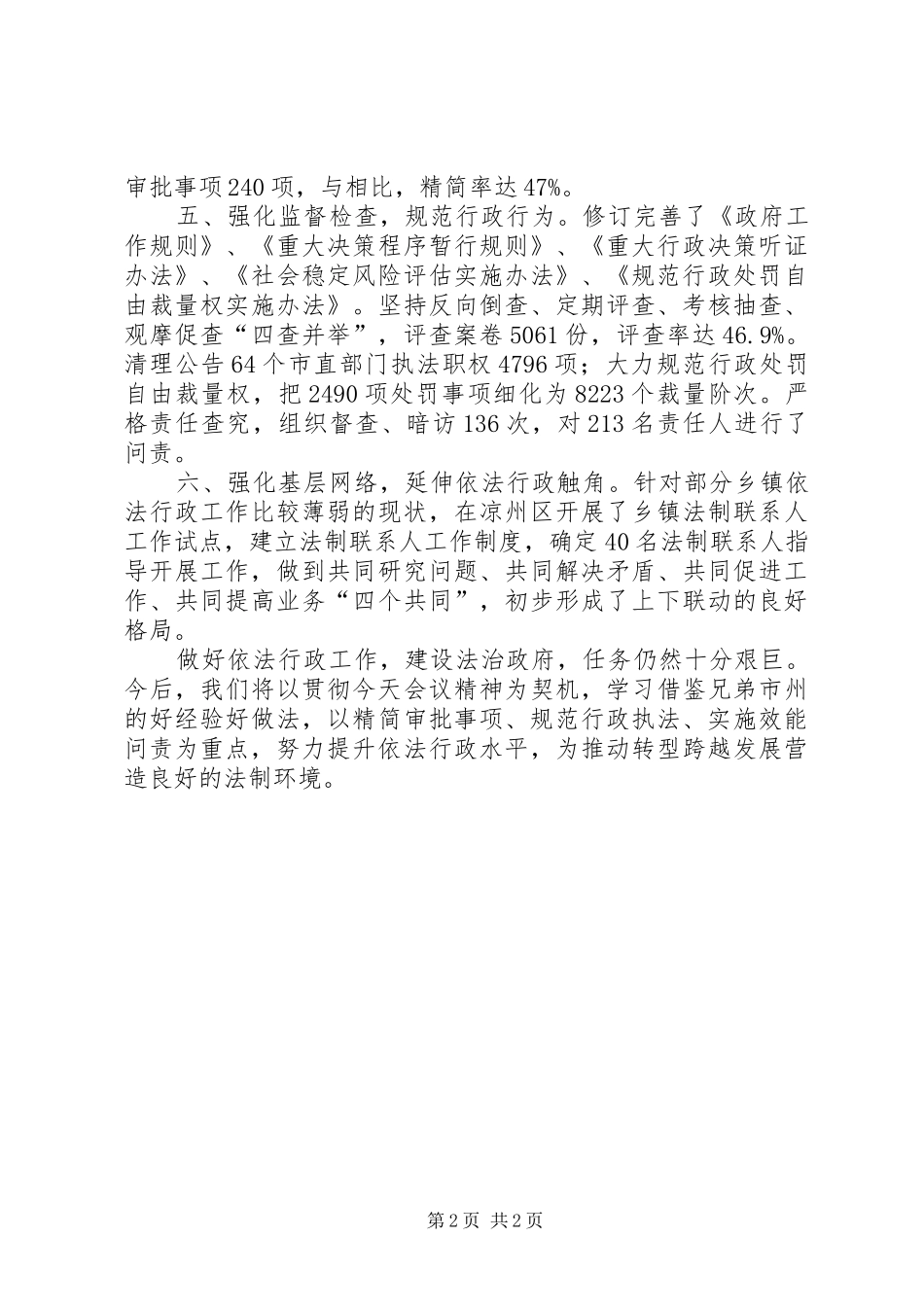 审批事项240项，与相比，精简率达47%。

五、强化监督检查，规范行政行为。修订完善了《政府工作规则》、《重大决策程序暂行规则》、《重大行政决策听证办法》、《社会稳定风险评估实施办法》、《规范行政处罚自由裁量权实施办法》。坚持反向倒查、定期评查、考核抽查、观摩促查“四查并举”，评查案卷5061份，评查率达46.9%。清理公告64个市直部门执法职权4796项；大力规范行政处罚自由裁量权，把2490项处罚事项细化为8223个裁量阶次。严格责任查究，组织督查、暗访136次，对213名责任人进行了问责。

六、强化基层网络，延伸依法行政触角。针对部分乡镇依法行政工作比较薄弱的现状，在凉州区开展了乡镇法制联系人工作试点，建立法制联系人工作制度，确定40名法制联系人指导开展工作，做到共同研究问题、共同解决矛盾、共同促进工作、共同提高业务“四个共同”，初步形成了上下联动的良好格局。

做好依法行政工作，建设法治政府，任务仍然十分艰巨。今后，我们将以贯彻今天会议精神为契机，学习借鉴兄弟市州的好经验好做法，以精简审批事项、规范行政执法、实施效能问责为重点，努力提升依法行政水平，为推动转型跨越发展营造良好的法制环境。

第2页 共2页